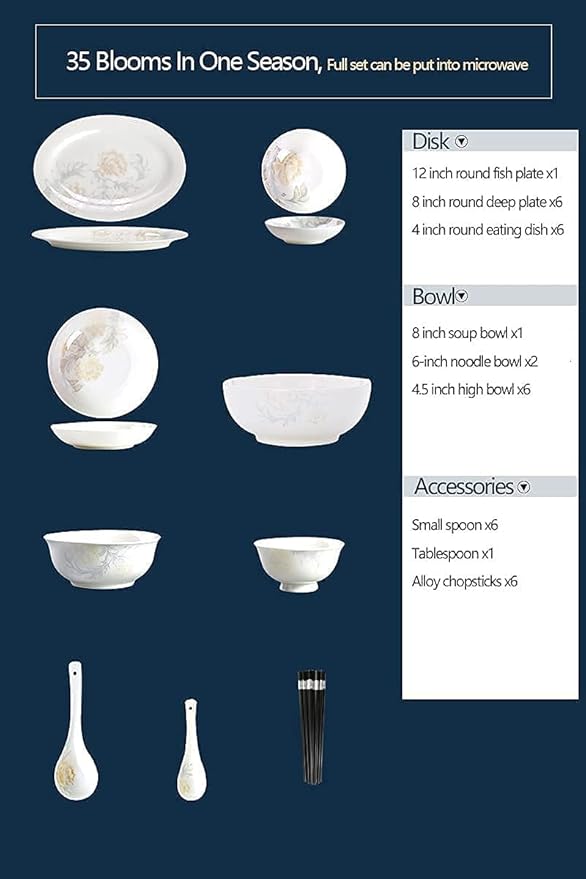 35 Blooms In One Season, Full set can be put into microwave

Disk

12 inch round fish plate x1

8 inch round deep plate x6

4 inch round eating dish x6

Bowl

8 inch soup bowl x1

6-inch noodle bowl x2

4.5 inch high bowl x6

Accessories

Small spoon x6

Tablespoon x1

Alloy chopsticks x6